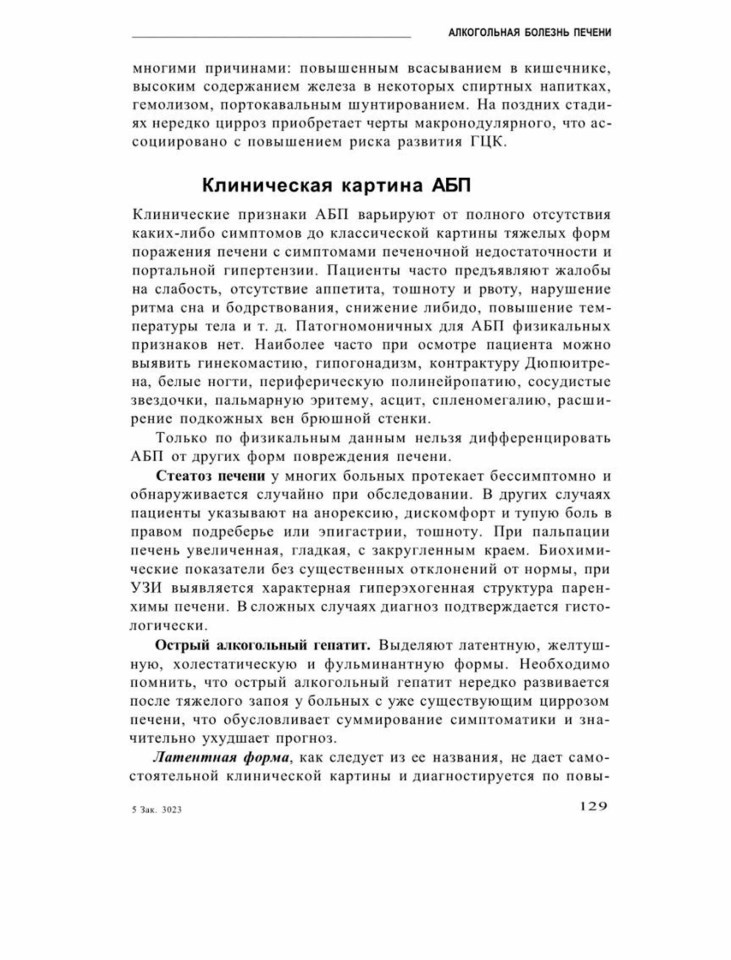 АЛКОГОЛЬНАЯ БОЛЕЗНЬ ПЕЧЕНИ

многими причинами: повышенным всасыванием в кишечнике, высоким содержанием железа в некоторых спиртных напитках, гемолизом, портокавальным шунтированием. На поздних стадиях нередко цирроз приобретает черты макронодулярного, что ассоциировано с повышением риска развития ГЦК.

Клиническая картина АБП

Клинические признаки АБП варьируют от полного отсутствия каких-либо симптомов до классической картины тяжелых форм поражения печени с симптомами печеночной недостаточности и портальной гипертензии. Пациенты часто предъявляют жалобы на слабость, отсутствие аппетита, тошноту и рвоту, нарушение ритма сна и бодрствования, снижение либидо, повышение температуры тела и т. д. Патогномоничных для АБП физикальных признаков нет. Наиболее часто при осмотре пациента можно выявить гинекомастию, гипогонадизм, контрактуру Дюпюитрена, белые ногти, периферическую полинейропатию, сосудистые звездочки, пальмарную эритему, асцит, спленомегалию, расширение подкожных вен брюшной стенки.

Только по физикальным данным нельзя дифференцировать АБП от других форм повреждения печени.

Стеатоз печени у многих больных протекает бессимптомно и обнаруживается случайно при обследовании. В других случаях пациенты указывают на анорексию, дискомфорт и тупую боль в правом подреберье или эпигастрии, тошноту. При пальпации печень увеличенная, гладкая, с закругленным краем. Биохимические показатели без существенных отклонений от нормы, при УЗИ выявляется характерная гиперэхогенная структура паренхимы печени. В сложных случаях диагноз подтверждается гистологически.

Острый алкогольный гепатит. Выделяют латентную, желтушную, холестатическую и фульминантную формы. Необходимо помнить, что острый алкогольный гепатит нередко развивается после тяжелого запоя у больных с уже существующим циррозом печени, что обусловливает суммирование симптоматики и значительно ухудшает прогноз.

Латентная форма, как следует из ее названия, не дает самостоятельной клинической картины и диагностируется по повы-

5 Зак. 3023

129